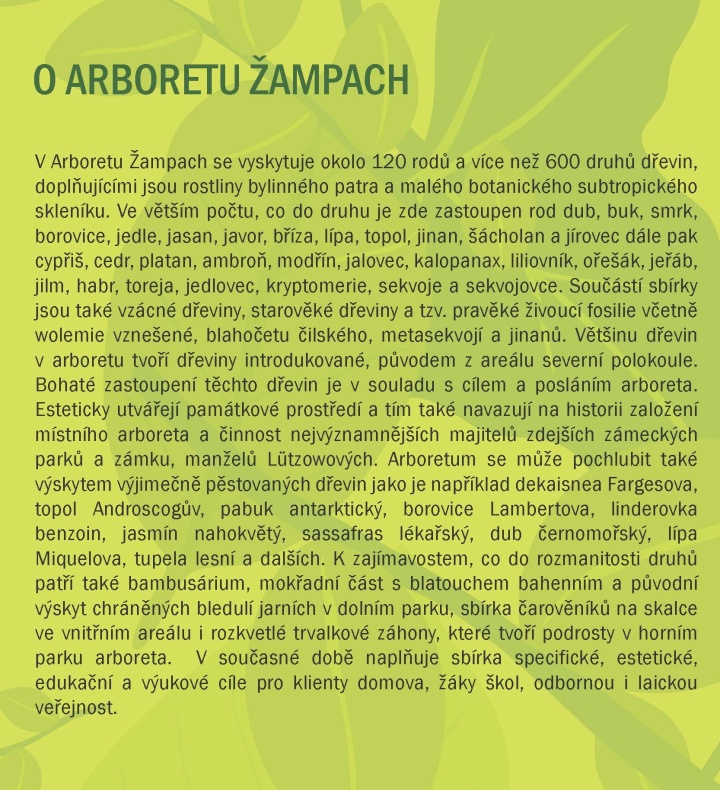 O ARBORETU ŽAMPACH

V Arboretu Žampach se vyskytuje okolo 120 rodů a více než 600 druhů dřevin, doplňujícími jsou rostliny bylinného patra a malého botanického subtropického skleníku. Ve větším počtu, co do druhu je zde zastoupen rod dub, buk, smrk, borovice, jedle, jasan, javor, bříza, lípa, topol, jinan, šácholan a jírovec dále pak cypřiš, cedr, platan, ambroň, modřín, jalovec, kalopanax, liliovník, ořešák, jeřáb, jilm, habr, toreja, jedlovec, kryptomerie, sekvoje a sekvojovce. Součástí sbírky jsou také vzácné dřeviny, starověké dřeviny a tzv. pravěké živoucí fosilie včetně wolemie vznešené, blahočetu čilského, metasekvojí a jinanů. Většinu dřevin v arboretu tvoří dřeviny introdukované, původem z areálu severní polokoule. Bohaté zastoupení těchto dřevin je v souladu s cílem a posláním arboreta. Esteticky utvářejí památkové prostředí a tím také navazují na historii založení místního arboreta a činnost nejvýznamnějších majitelů zdejších zámeckých parků a zámku, manželů Lützowových. Arboretum se může pochlubit také výskytem výjimečně pěstovaných dřevin jako je například dekaisnea Fargesova, topol Androscogův, pabuk antarktický, borovice Lambertova, linderovka benzoin, jasmín nahokvětý, sassafras lékařský, dub černomořský, lípa Miquelova, tupela lesní a dalších. K zajímavostem, co do rozmanitosti druhů patří také bambusárium, mokřadní část s blatouchem bahenním a původní výskyt chráněných bledulí jarních v dolním parku, sbírka čarověníků na skalce ve vnitřním areálu i rozkvetlé trvalkové záhony, které tvoří podrosty v horním parku arboreta. V současné době naplňuje sbírka specifické, estetické, edukační a výukové cíle pro klienty domova, žáky škol, odbornou i laickou veřejnost.